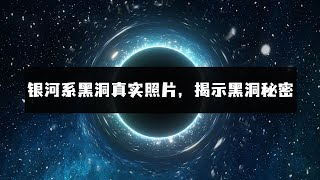 银河系黑洞真实照片，揭示黑洞秘密